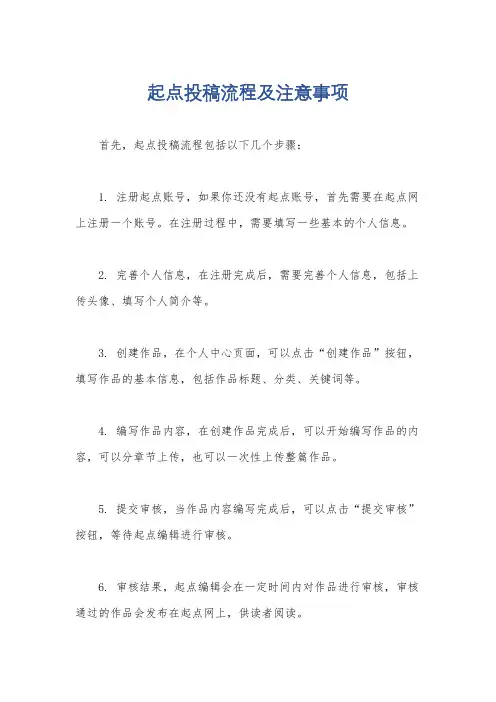 起点投稿流程及注意事项

首先，起点投稿流程包括以下几个步骤：

1. 注册起点账号，如果你还没有起点账号，首先需要在起点网上注册一个账号。在注册过程中，需要填写一些基本的个人信息。

2. 完善个人信息，在注册完成后，需要完善个人信息，包括上传头像、填写个人简介等。

3. 创建作品，在个人中心页面，可以点击“创建作品”按钮，填写作品的基本信息，包括作品标题、分类、关键词等。

4. 编写作品内容，在创建作品完成后，可以开始编写作品的内容，可以分章节上传，也可以一次性上传整篇作品。

5. 提交审核，当作品内容编写完成后，可以点击“提交审核”按钮，等待起点编辑进行审核。

6. 审核结果，起点编辑会在一定时间内对作品进行审核，审核通过的作品会发布在起点网上，供读者阅读。